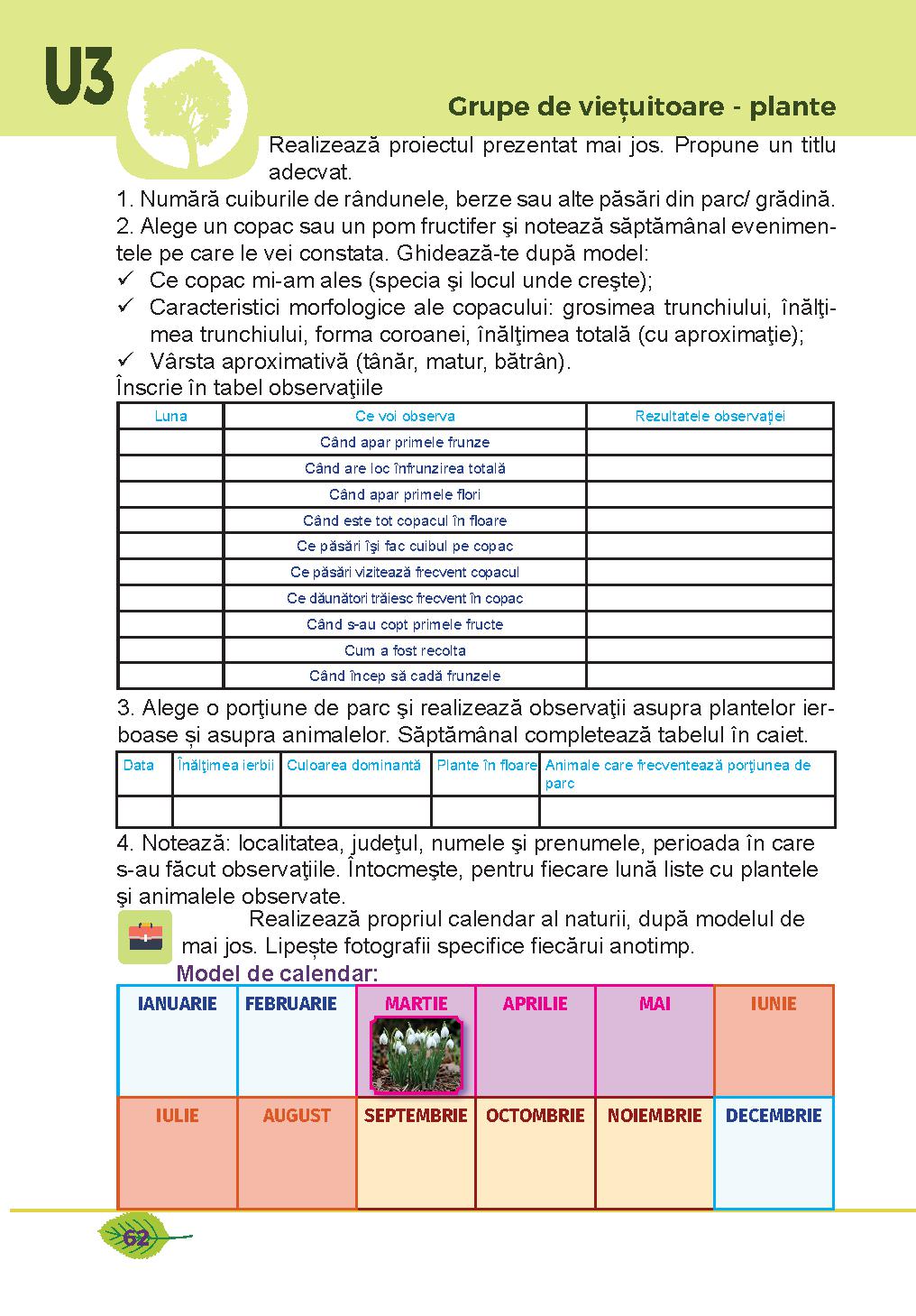 U3

Grupe de viețuitoare - plante

Realizează proiectul prezentat mai jos. Propune un titlu adecvat.

1. Numără cuiburile de rândunele, berze sau alte păsări din parc/ grădină.
2. Alege un copac sau un pom fructifer şi notează săptămânal evenimentele pe care le vei constata. Ghidează-te după model:
✓ Ce copac mi-am ales (specia şi locul unde creşte);
✓ Caracteristici morfologice ale copacului: grosimea trunchiului, înălţimea trunchiului, forma coroanei, înălţimea totală (cu aproximaţie);
✓ Vârsta aproximativă (tânăr, matur, bătrân).
Înscrie în tabel observaţiile

| Luna | Ce voi observa | Rezultatele observaţiei |
|---|---|---|
| | Când apar primele frunze | |
| | Când are loc înfrunzirea totală | |
| | Când apar primele flori | |
| | Când este tot copacul în floare | |
| | Ce păsări îşi fac cuibul pe copac | |
| | Ce păsări vizitează frecvent copacul | |
| | Ce dăunători trăiesc frecvent în copac | |
| | Când s-au copt primele fructe | |
| | Cum a fost recolta | |
| | Când încep să cadă frunzele | |

3. Alege o porţiune de parc şi realizează observaţii asupra plantelor ierboase și asupra animalelor. Săptămânal completează tabelul în caiet.

| Data | Înălţimea ierbii | Culoarea dominantă | Plante în floare | Animale care frecventează porţiunea de parc |
|---|---|---|---|---|
| | | | | |

4. Notează: localitatea, judeţul, numele şi prenumele, perioada în care s-au făcut observaţiile. Întocmeşte, pentru fiecare lună liste cu plantele şi animalele observate.

Realizează propriul calendar al naturii, după modelul de mai jos. Lipește fotografii specifice fiecărui anotimp.

Model de calendar:

| IANUARIE | FEBRUARIE | MARTIE | APRILIE | MAI | IUNIE |
|---|---|---|---|---|---|
| IULIE | AUGUST | SEPTEMBRIE | OCTOMBRIE | NOIEMBRIE | DECEMBRIE |

62